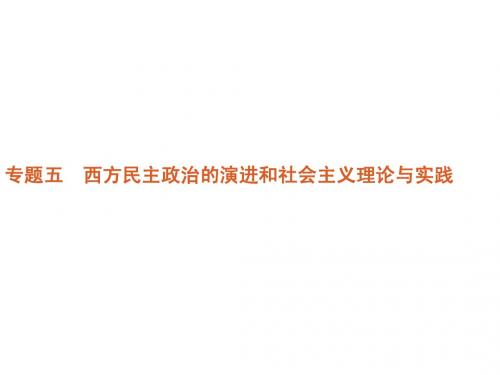 专题五　西方民主政治的演进和社会主义理论与实践